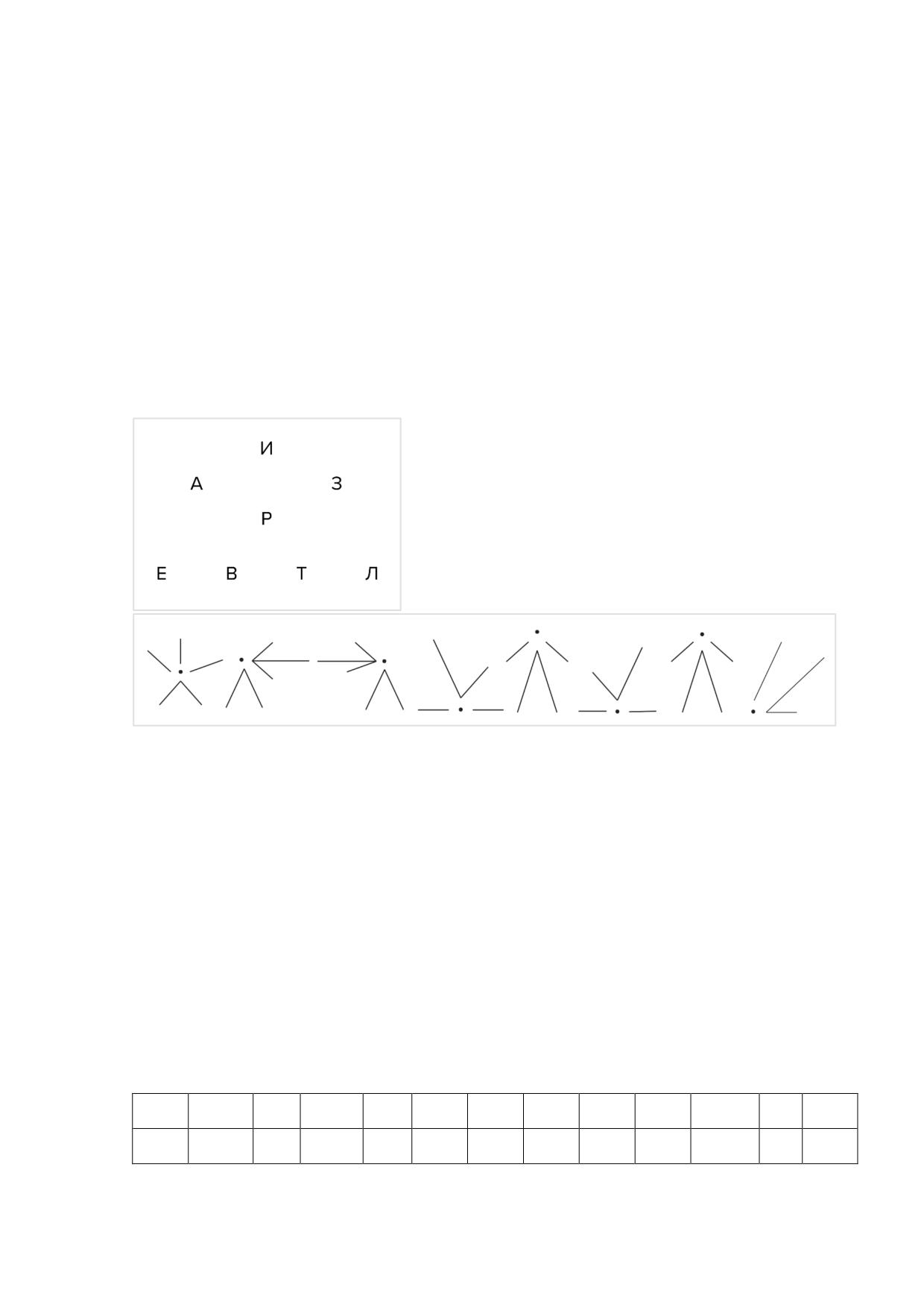 И

А З

Р

Е В Т Л